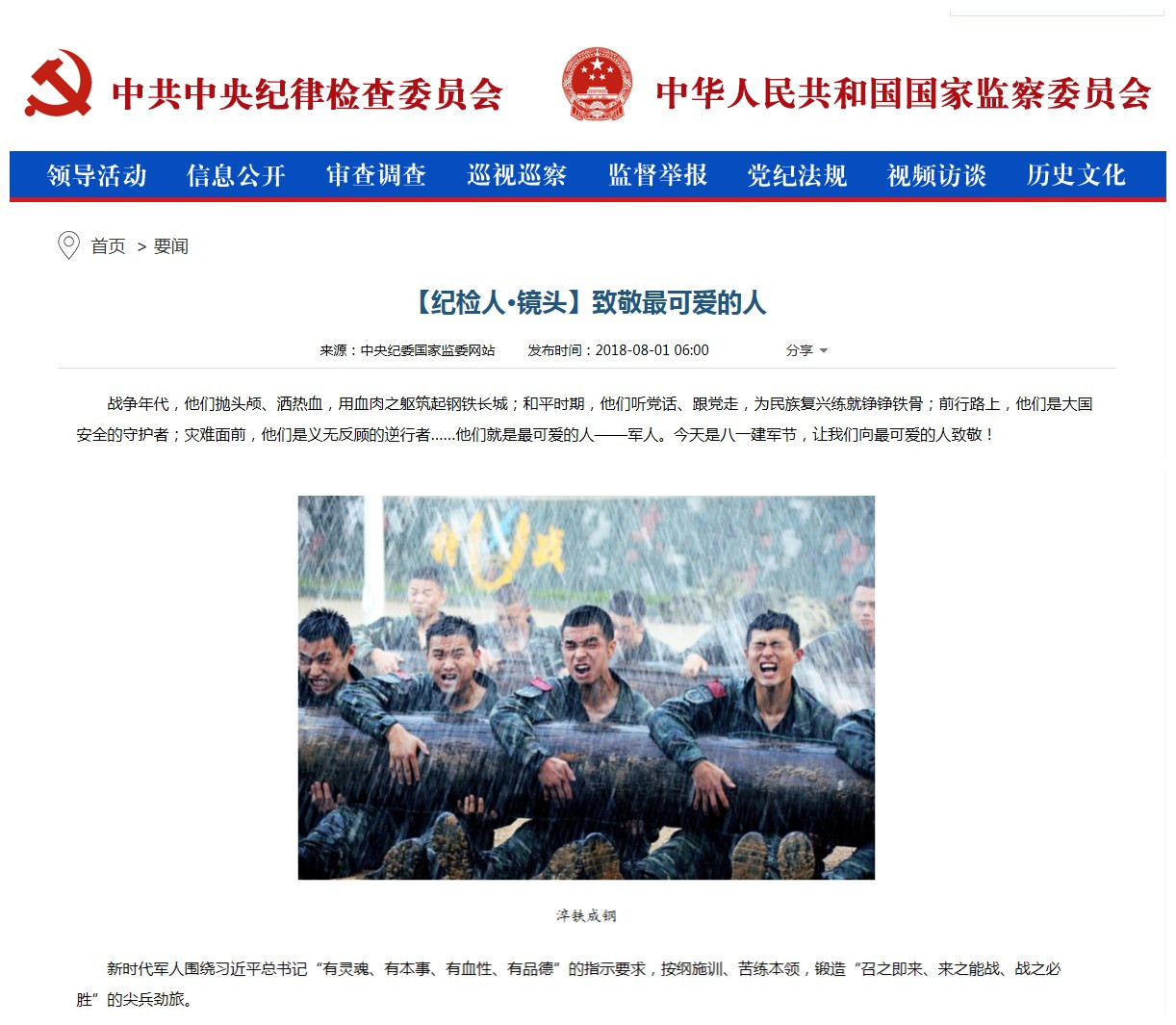 中共中央纪律检查委员会

中华人民共和国国家监察委员会

领导活动 信息公开 审查调查 巡视巡察 监督举报 党纪法规 视频访谈 历史文化

首页 > 要闻

【纪检人·镜头】致敬最可爱的人

来源：中央纪委国家监委网站 发布时间：2018-08-01 06:00 分享

战争年代，他们抛头颅、洒热血，用血肉之躯筑起钢铁长城；和平时期，他们听党话、跟党走，为民族复兴练就铮铮铁骨；前行路上，他们是大国安全的守护者；灾难面前，他们是义无反顾的逆行者……他们就是最可爱的人——军人。今天是八一建军节，让我们向最可爱的人致敬！

淬铁成钢

新时代军人围绕习近平总书记“有灵魂、有本事、有血性、有品德”的指示要求，按纲施训、苦练本领，锻造“召之即来、来之能战、战之必胜”的尖兵劲旅。